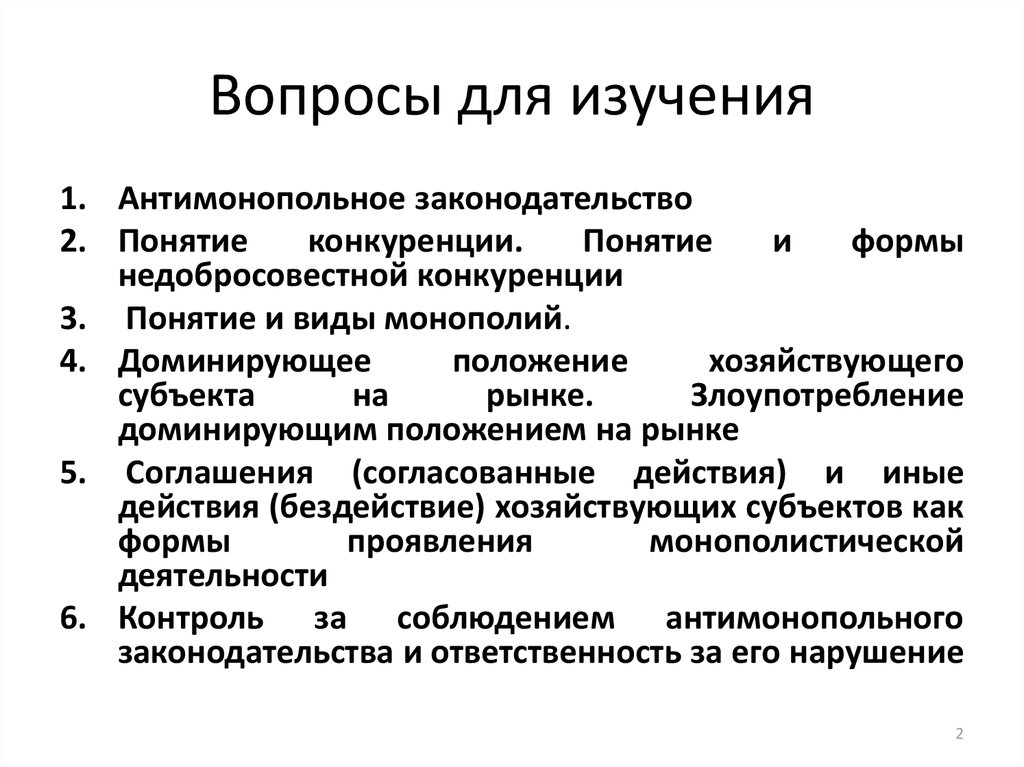 Вопросы для изучения

1. Антимонопольное законодательство
2. Понятие конкуренции. Понятие и формы недобросовестной конкуренции
3. Понятие и виды монополий.
4. Доминирующее положение хозяйствующего субъекта на рынке. Злоупотребление доминирующим положением на рынке
5. Соглашения (согласованные действия) и иные действия (бездействие) хозяйствующих субъектов как формы проявления монополистической деятельности
6. Контроль за соблюдением антимонопольного законодательства и ответственность за его нарушение

2